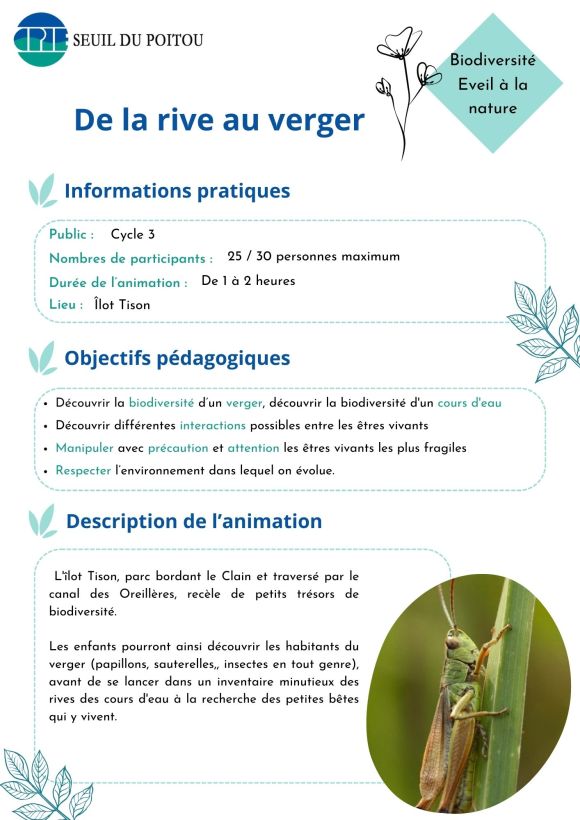 CPIE SEUIL DU POITOU

Biodiversité Eveil à la nature

De la rive au verger

Informations pratiques

Public : Cycle 3
Nombres de participants : 25 / 30 personnes maximum
Durée de l'animation : De 1 à 2 heures
Lieu : Îlot Tison

Objectifs pédagogiques

• Découvrir la biodiversité d'un verger, découvrir la biodiversité d'un cours d'eau
• Découvrir différentes interactions possibles entre les êtres vivants
• Manipuler avec précaution et attention les êtres vivants les plus fragiles
• Respecter l'environnement dans lequel on évolue.

Description de l'animation

L'îlot Tison, parc bordant le Clain et traversé par le canal des Oreillères, recèle de petits trésors de biodiversité.

Les enfants pourront ainsi découvrir les habitants du verger (papillons, sauterelles,, insectes en tout genre), avant de se lancer dans un inventaire minutieux des rives des cours d'eau à la recherche des petites bêtes qui y vivent.